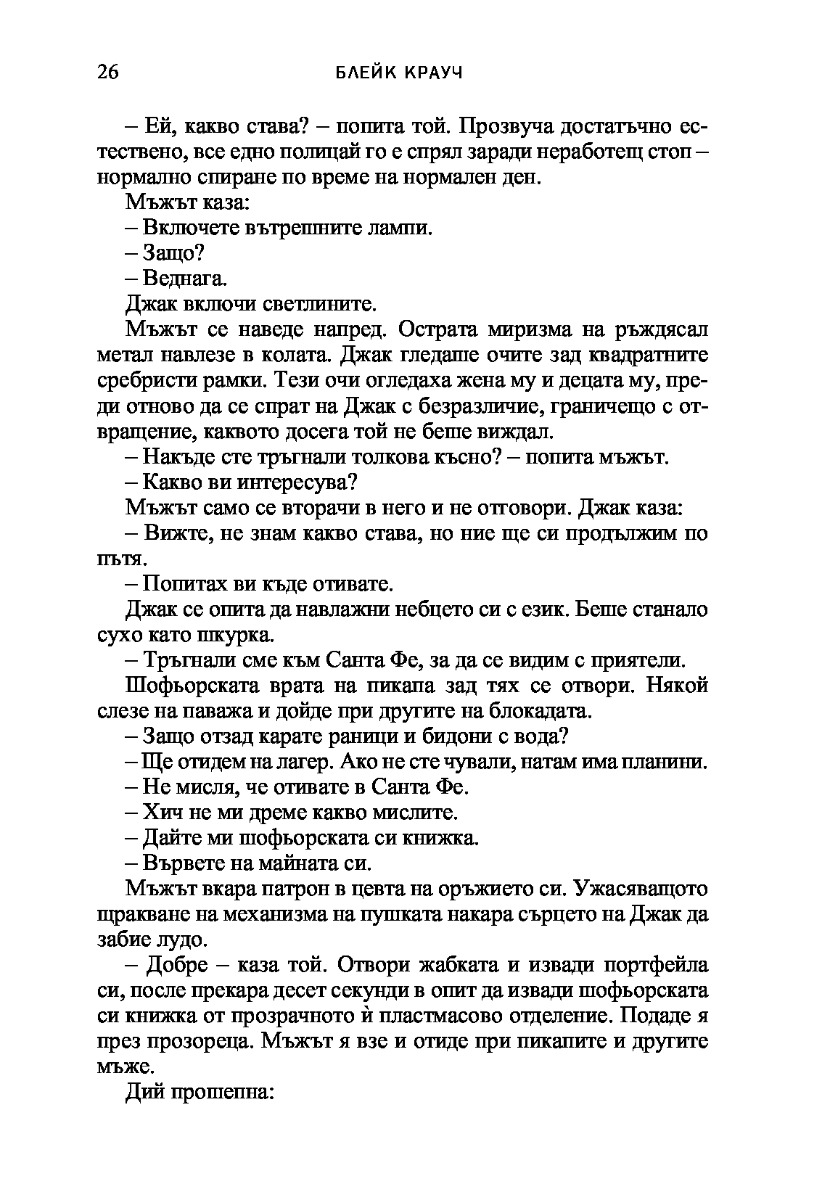 26 БЛЕЙК КРАУЧ

– Ей, какво става? – попита той. Прозвуча достатъчно естествено, все едно полицай го е спрял заради неработещ стоп – нормално спиране по време на нормален ден.

Мъжът каза:

– Включете вътрешните лампи.

– Защо?

– Веднага.

Джак включи светлините.

Мъжът се наведе напред. Острата миризма на ръждясал метал навлезе в колата. Джак гледаше очите зад квадратните сребристи рамки. Тези очи огледаха жена му и децата му, преди отново да се спрат на Джак с безразличие, граничещо с отвращение, каквото досега той не беше виждал.

– Накъде сте тръгнали толкова късно? – попита мъжът.

– Какво ви интересува?

Мъжът само се вторачи в него и не отговори. Джак каза:

– Вижте, не знам какво става, но ние ще си продължим по пътя.

– Попитах ви къде отивате.

Джак се опита да навлажни небцето си с език. Беше станало сухо като шкурка.

– Тръгнали сме към Санта Фе, за да се видим с приятели.

Шофьорската врата на пикапа зад тях се отвори. Някой слезе на паважа и дойде при другите на блокадата.

– Защо отзад карате раници и бидони с вода?

– Ще отидем на лагер. Ако не сте чували, натам има планини.

– Не мисля, че отивате в Санта Фе.

– Хич не ми дреме какво мислите.

– Дайте ми шофьорската си книжка.

– Вървете на майната си.

Мъжът вкара патрон в цевта на оръжието си. Ужасяващото щракване на механизма на пушката накара сърцето на Джак да забие лудо.

– Добре – каза той. Отвори жабката и извади портфейла си, после прекара десет секунди в опит да извади шофьорската си книжка от прозрачното ѝ пластмасово отделение. Подаде я през прозореца. Мъжът я взе и отиде при пикапите и другите мъже.

Дий прошепна: